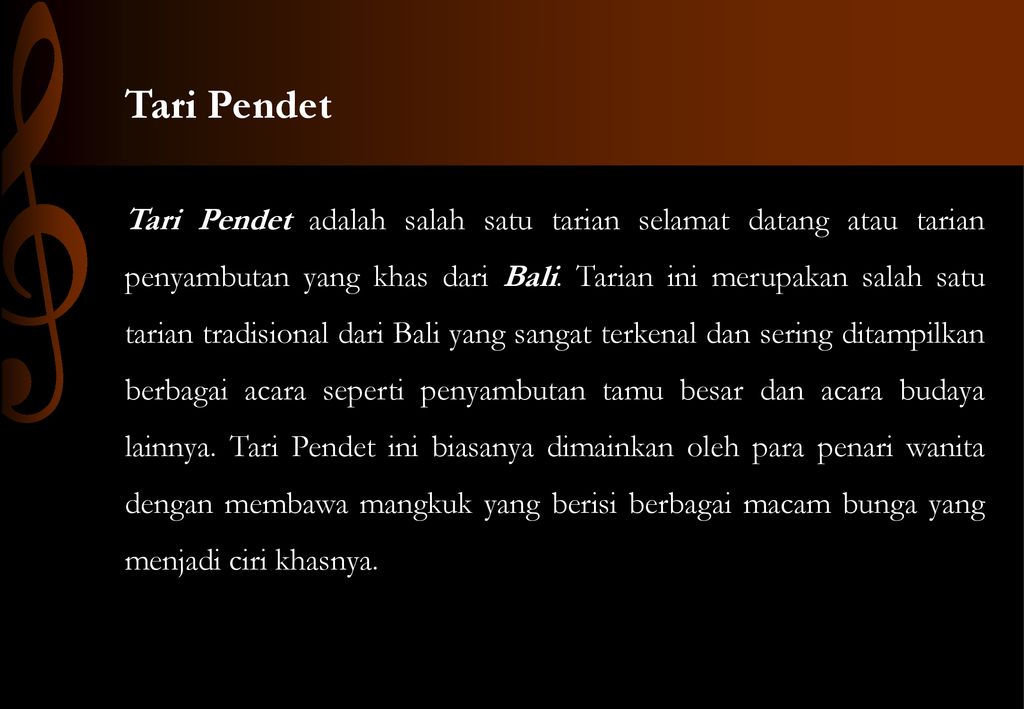 Tari Pendet

Tari Pendet adalah salah satu tarian selamat datang atau tarian penyambutan yang khas dari Bali. Tarian ini merupakan salah satu tarian tradisional dari Bali yang sangat terkenal dan sering ditampilkan berbagai acara seperti penyambutan tamu besar dan acara budaya lainnya. Tari Pendet ini biasanya dimainkan oleh para penari wanita dengan membawa mangkuk yang berisi berbagai macam bunga yang menjadi ciri khasnya.